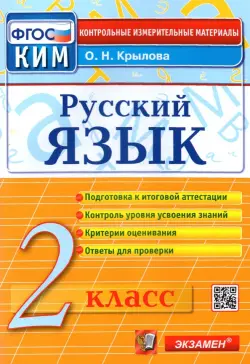 ФГОС
КИМ
КОНТРОЛЬНЫЕ ИЗМЕРИТЕЛЬНЫЕ МАТЕРИАЛЫ
О. Н. Крылова

Русский
ЯЗЫК

Подготовка к итоговой аттестации
Контроль уровня усвоения знаний
Критерии оценивания
Ответы для проверки

2 класс

ЭКЗАМЕН®